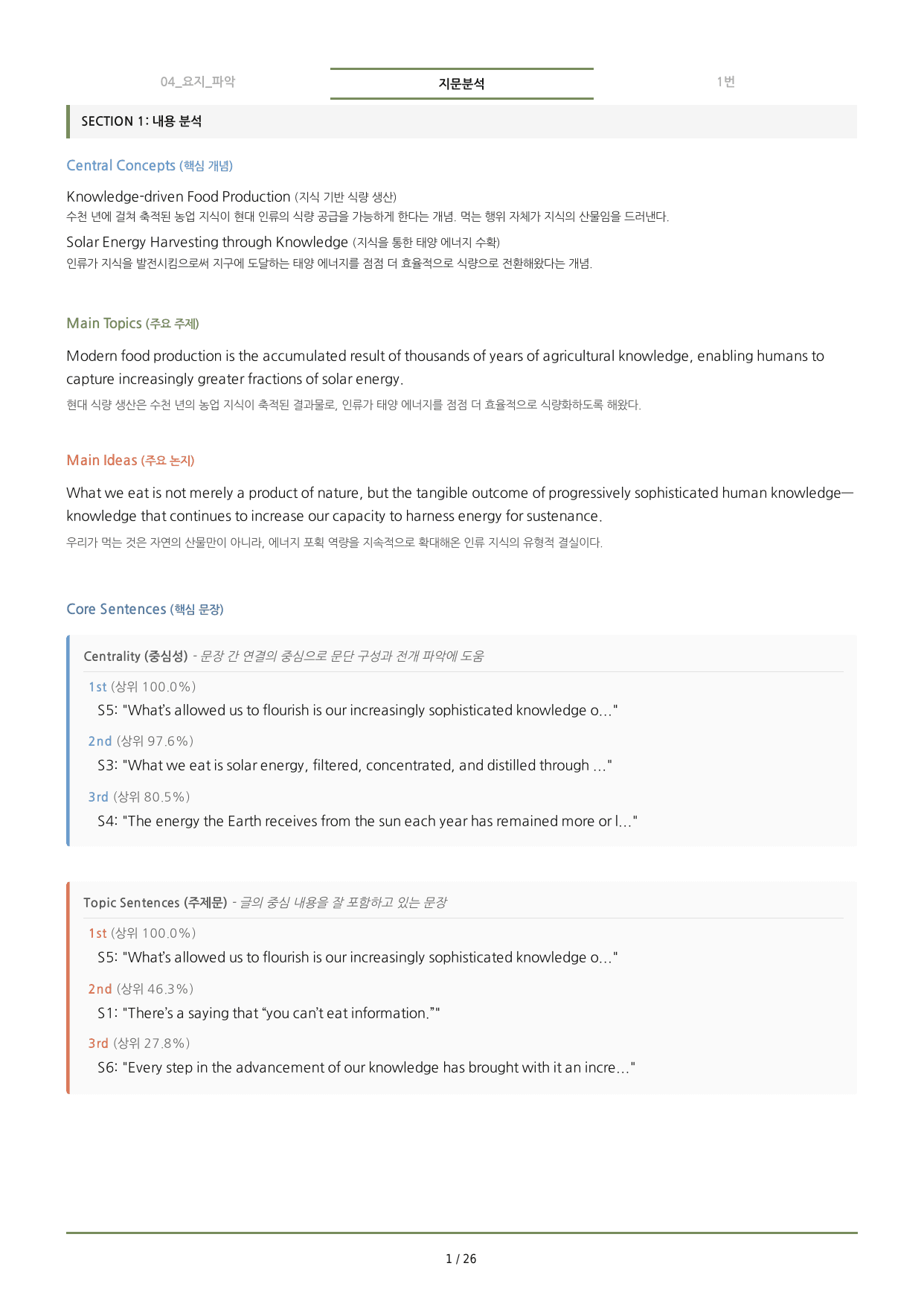 04_요지_파악 지문분석 1번

SECTION 1: 내용 분석

Central Concepts (핵심 개념)

Knowledge-driven Food Production (지식 기반 식량 생산)
수천 년에 걸쳐 축적된 농업 지식이 현대 인류의 식량 공급을 가능하게 한다는 개념. 먹는 행위 자체가 지식의 산물임을 드러낸다.

Solar Energy Harvesting through Knowledge (지식을 통한 태양 에너지 수확)
인류가 지식을 발전시킴으로써 지구에 도달하는 태양 에너지를 점점 더 효율적으로 식량으로 전환해왔다는 개념.

Main Topics (주요 주제)

Modern food production is the accumulated result of thousands of years of agricultural knowledge, enabling humans to capture increasingly greater fractions of solar energy.

현대 식량 생산은 수천 년의 농업 지식이 축적된 결과물로, 인류가 태양 에너지를 점점 더 효율적으로 식량화하도록 해왔다.

Main Ideas (주요 논지)

What we eat is not merely a product of nature, but the tangible outcome of progressively sophisticated human knowledge—knowledge that continues to increase our capacity to harness energy for sustenance.

우리가 먹는 것은 자연의 산물만이 아니라, 에너지 포획 역량을 지속적으로 확대해온 인류 지식의 유형적 결실이다.

Core Sentences (핵심 문장)

Centrality (중심성) - 문장 간 연결의 중심으로 문단 구성과 전개 파악에 도움

1st (상위 100.0%)
S5: "What's allowed us to flourish is our increasingly sophisticated knowledge o..."

2nd (상위 97.6%)
S3: "What we eat is solar energy, filtered, concentrated, and distilled through ..."

3rd (상위 80.5%)
S4: "The energy the Earth receives from the sun each year has remained more or l..."

Topic Sentences (주제문) - 글의 중심 내용을 잘 포함하고 있는 문장

1st (상위 100.0%)
S5: "What's allowed us to flourish is our increasingly sophisticated knowledge o..."

2nd (상위 46.3%)
S1: "There's a saying that "you can't eat information.""

3rd (상위 27.8%)
S6: "Every step in the advancement of our knowledge has brought with it an incre..."

1 / 26